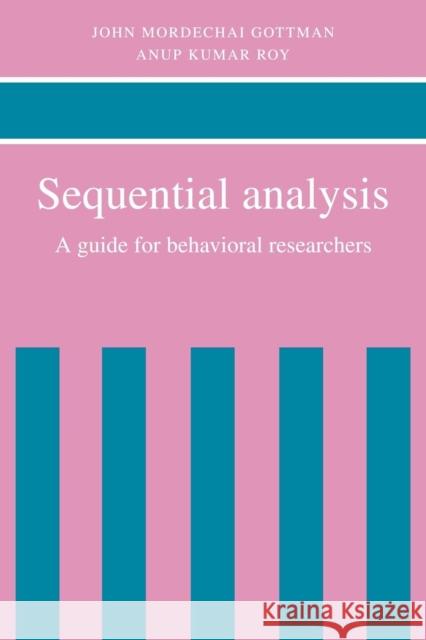 JOHN MORDECHAI GOTTMAN
ANUP KUMAR ROY

Sequential analysis

A guide for behavioral researchers